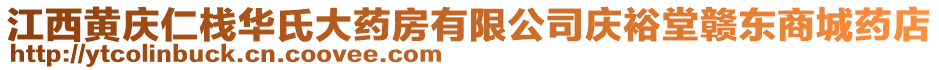 江西黄庆仁栈华氏大药房有限公司庆裕堂赣东商城药店
http://ytcolinbuck.cn.coovee.com